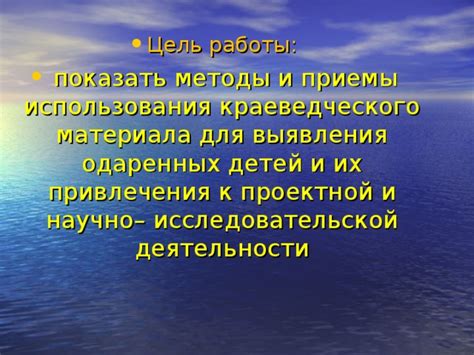 • Цель работы:

• показать методы и приемы использования краеведческого материала для выявления одаренных детей и их привлечения к проектной и научно– исследовательской деятельности